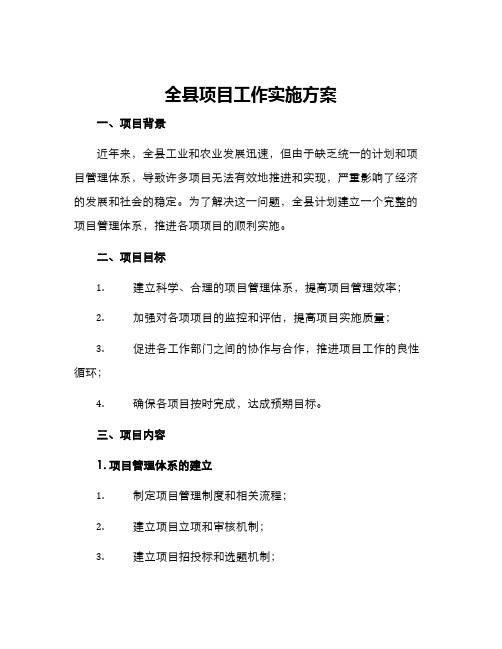 全县项目工作实施方案

一、项目背景

近年来，全县工业和农业发展迅速，但由于缺乏统一的计划和项目管理体系，导致许多项目无法有效地推进和实现，严重影响了经济的发展和社会的稳定。为了解决这一问题，全县计划建立一个完整的项目管理体系，推进各项项目的顺利实施。

二、项目目标

1. 建立科学、合理的项目管理体系，提高项目管理效率；

2. 加强对各项项目的监控和评估，提高项目实施质量；

3. 促进各工作部门之间的协作与合作，推进项目工作的良性循环；

4. 确保各项目按时完成，达成预期目标。

三、项目内容

1. 项目管理体系的建立

1. 制定项目管理制度和相关流程；

2. 建立项目立项和审核机制；

3. 建立项目招投标和选题机制；